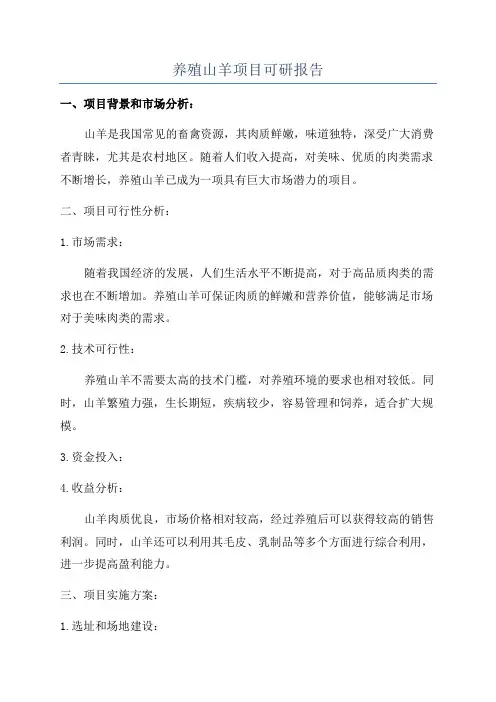 养殖山羊项目可研报告

一、项目背景和市场分析：

山羊是我国常见的畜禽资源，其肉质鲜嫩，味道独特，深受广大消费者青睐，尤其是农村地区。随着人们收入提高，对美味、优质的肉类需求不断增长，养殖山羊已成为一项具有巨大市场潜力的项目。

二、项目可行性分析：

1.市场需求：

随着我国经济的发展，人们生活水平不断提高，对于高品质肉类的需求也在不断增加。养殖山羊可保证肉质的鲜嫩和营养价值，能够满足市场对于美味肉类的需求。

2.技术可行性：

养殖山羊不需要太高的技术门槛，对养殖环境的要求也相对较低。同时，山羊繁殖力强，生长期短，疾病较少，容易管理和饲养，适合扩大规模。

3.资金投入：

4.收益分析：

山羊肉质优良，市场价格相对较高，经过养殖后可以获得较高的销售利润。同时，山羊还可以利用其毛皮、乳制品等多个方面进行综合利用，进一步提高盈利能力。

三、项目实施方案：

1.选址和场地建设：